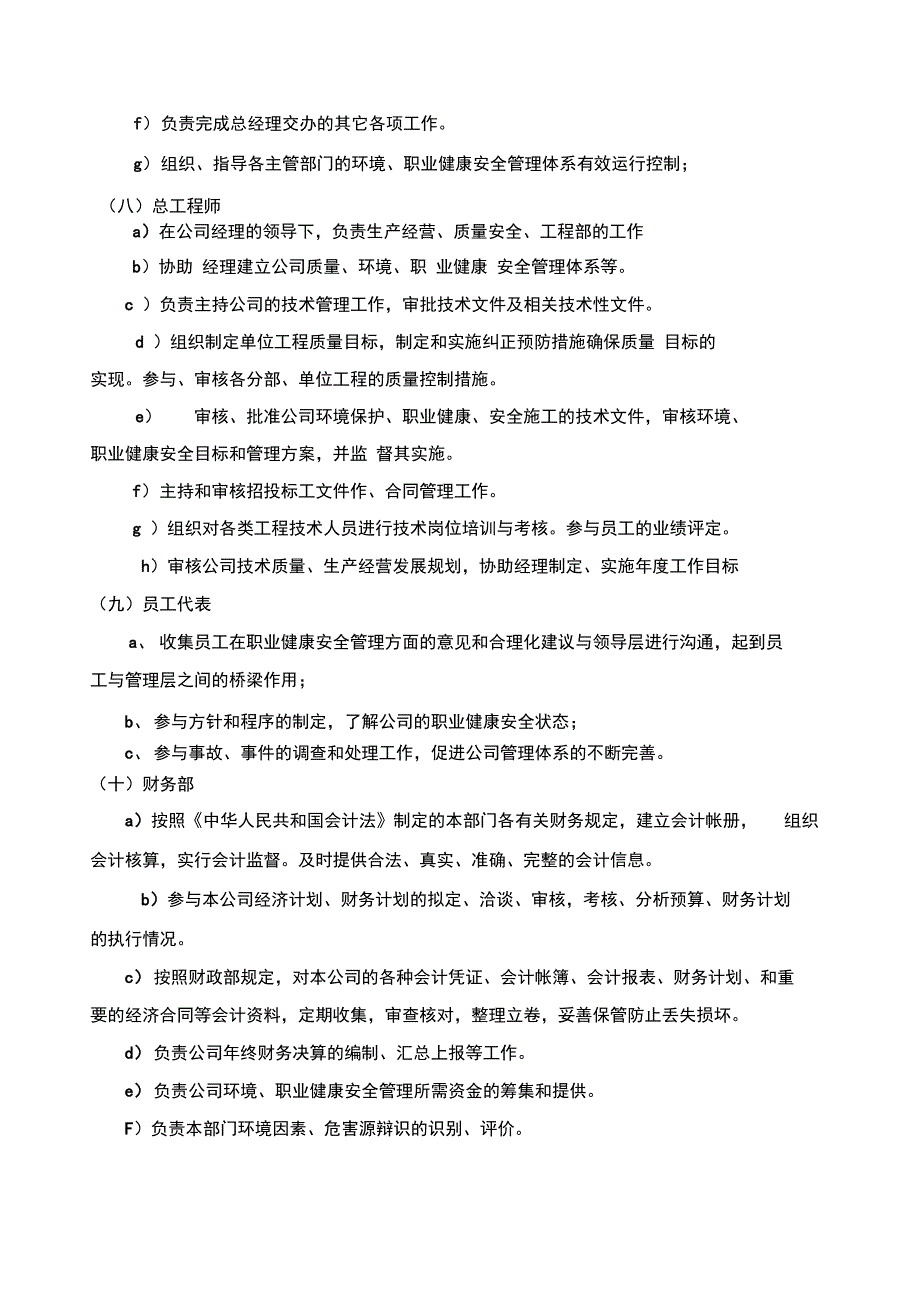 f）负责完成总经理交办的其它各项工作。

g）组织、指导各主管部门的环境、职业健康安全管理体系有效运行控制；

（八）总工程师

a）在公司经理的领导下，负责生产经营、质量安全、工程部的工作

b）协助 经理建立公司质量、环境、职 业健康 安全管理体系等。

c ）负责主持公司的技术管理工作，审批技术文件及相关技术性文件。

d ）组织制定单位工程质量目标，制定和实施纠正预防措施确保质量 目标的实现。参与、审核各分部、单位工程的质量控制措施。

e） 审核、批准公司环境保护、职业健康、安全施工的技术文件，审核环境、职业健康安全目标和管理方案，并监 督其实施。

f）主持和审核招投标工文件作、合同管理工作。

g ）组织对各类工程技术人员进行技术岗位培训与考核。参与员工的业绩评定。

h）审核公司技术质量、生产经营发展规划，协助经理制定、实施年度工作目标

（九）员工代表

a、 收集员工在职业健康安全管理方面的意见和合理化建议与领导层进行沟通，起到员工与管理层之间的桥梁作用；

b、 参与方针和程序的制定，了解公司的职业健康安全状态；

c、 参与事故、事件的调查和处理工作，促进公司管理体系的不断完善。

（十）财务部

a）按照《中华人民共和国会计法》制定的本部门各有关财务规定，建立会计帐册， 组织会计核算，实行会计监督。及时提供合法、真实、准确、完整的会计信息。

b）参与本公司经济计划、财务计划的拟定、洽谈、审核，考核、分析预算、财务计划的执行情况。

c）按照财政部规定，对本公司的各种会计凭证、会计帐簿、会计报表、财务计划、和重要的经济合同等会计资料，定期收集，审查核对，整理立卷，妥善保管防止丢失损坏。

d）负责公司年终财务决算的编制、汇总上报等工作。

e）负责公司环境、职业健康安全管理所需资金的筹集和提供。

F）负责本部门环境因素、危害源辩识的识别、评价。